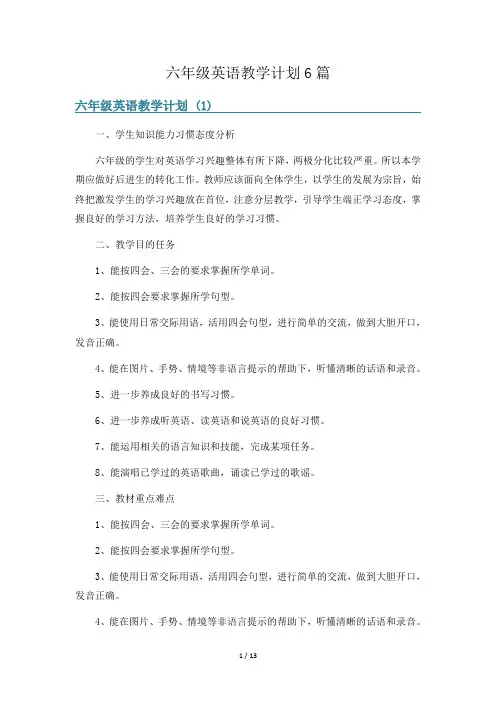 六年级英语教学计划6篇

六年级英语教学计划（1）

一、学生知识能力习惯态度分析

六年级的学生对英语学习兴趣整体有所下降，两极分化比较严重。所以本学期应做好后进生的转化工作。教师应该面向全体学生，以学生的发展为宗旨，始终把激发学生的学习兴趣放在首位，注意分层教学，引导学生端正学习态度，掌握良好的学习方法，培养学生良好的学习习惯。

二、教学目的任务

1、能按四会、三会的要求掌握所学单词。

2、能按四会要求掌握所学句型。

3、能使用日常交际用语，活用四会句型，进行简单的交流，做到大胆开口，发音正确。

4、能在图片、手势、情境等非语言提示的帮助下，听懂清晰的话语和录音。

5、进一步养成良好的书写习惯。

6、进一步养成听英语、读英语和说英语的良好习惯。

7、能运用相关的语言知识和技能，完成某项任务。

8、能演唱已学过的英语歌曲，诵读已学过的歌谣。

三、教材重点难点

1、能按四会、三会的要求掌握所学单词。

2、能按四会要求掌握所学句型。

3、能使用日常交际用语，活用四会句型，进行简单的交流，做到大胆开口，发音正确。

4、能在图片、手势、情境等非语言提示的帮助下，听懂清晰的话语和录音。

1 / 13